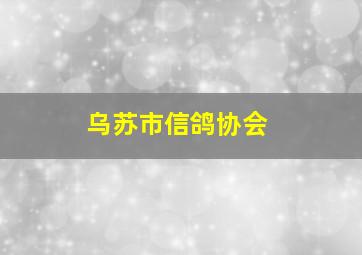 乌苏市信鸽协会